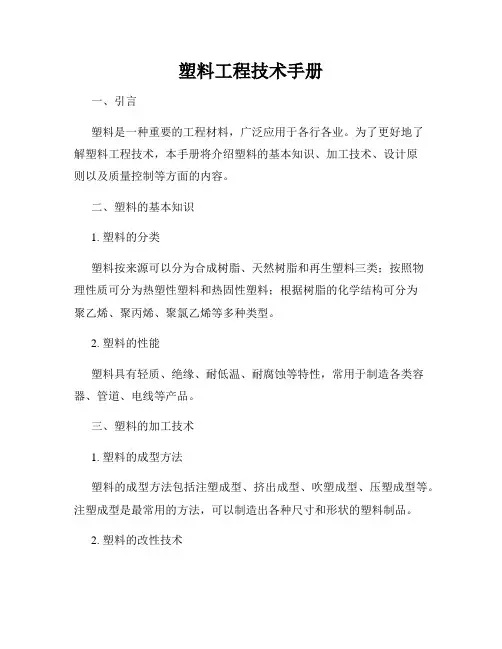 塑料工程技术手册

一、引言

塑料是一种重要的工程材料，广泛应用于各行各业。为了更好地了解塑料工程技术，本手册将介绍塑料的基本知识、加工技术、设计原则以及质量控制等方面的内容。

二、塑料的基本知识

1. 塑料的分类

塑料按来源可以分为合成树脂、天然树脂和再生塑料三类；按照物理性质可分为热塑性塑料和热固性塑料；根据树脂的化学结构可分为聚乙烯、聚丙烯、聚氯乙烯等多种类型。

2. 塑料的性能

塑料具有轻质、绝缘、耐低温、耐腐蚀等特性，常用于制造各类容器、管道、电线等产品。

三、塑料的加工技术

1. 塑料的成型方法

塑料的成型方法包括注塑成型、挤出成型、吹塑成型、压塑成型等。注塑成型是最常用的方法，可以制造出各种尺寸和形状的塑料制品。

2. 塑料的改性技术